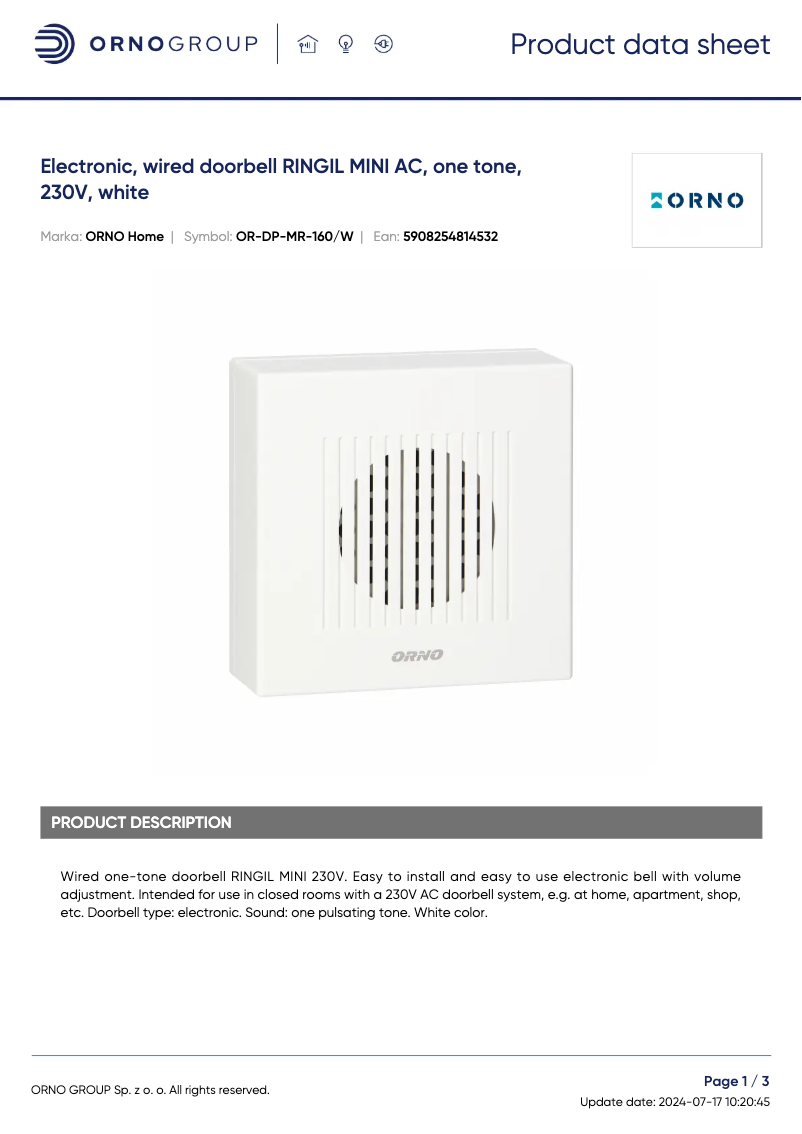 ORNOGROUP

Product data sheet

Electronic, wired doorbell RINGIL MINI AC, one tone, 230V, white

ORNO

Marka: ORNO Home | Symbol: OR-DP-MR-160/W | Ean: 5908254814532

ORNO

PRODUCT DESCRIPTION

Wired one-tone doorbell RINGIL MINI 230V. Easy to install and easy to use electronic bell with volume adjustment. Intended for use in closed rooms with a 230V AC doorbell system, e.g. at home, apartment, shop, etc. Doorbell type: electronic. Sound: one pulsating tone. White color.

ORNO GROUP Sp. z o. o. All rights reserved.

Page 1 / 3
Update date: 2024-07-17 10:20:45